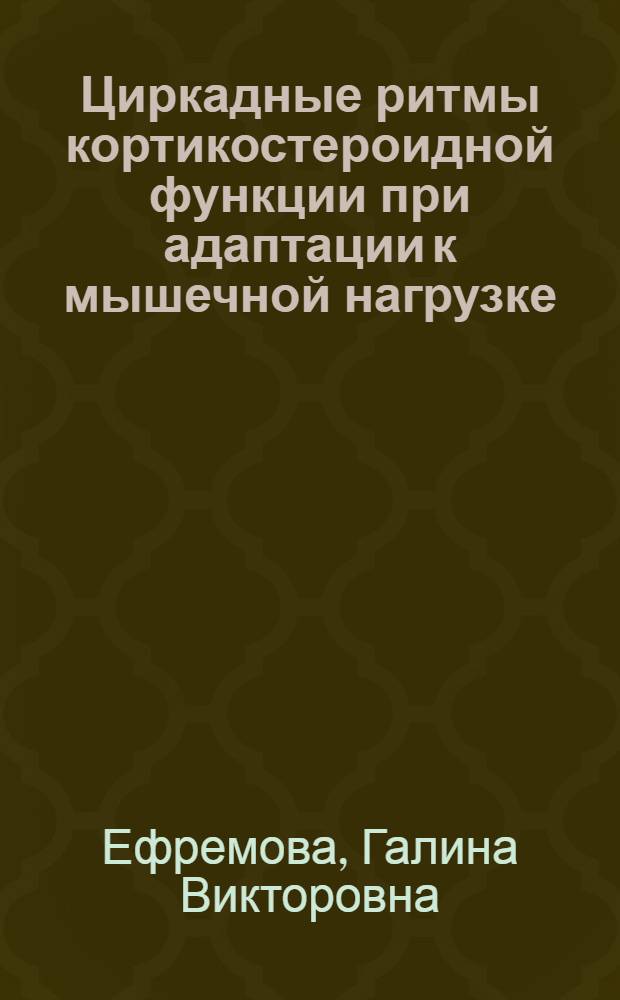 Циркадные ритмы кортикостероидной функции при адаптации к мышечной нагрузке

Ефремова, Галина Викторовна